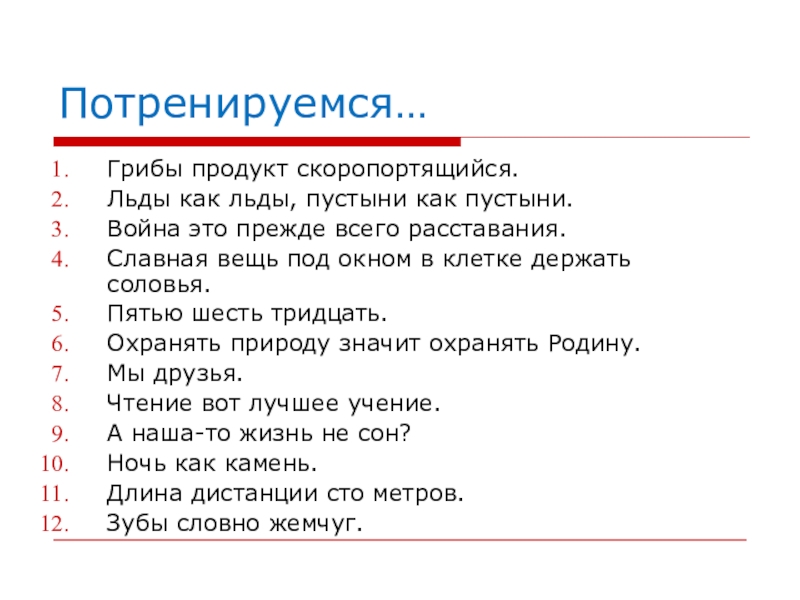 Потренируемся…

1. Грибы продукт скоропортящийся.
2. Льды как льды, пустыни как пустыни.
3. Война это прежде всего расставания.
4. Славная вещь под окном в клетке держать соловья.
5. Пятью шесть тридцать.
6. Охранять природу значит охранять Родину.
7. Мы друзья.
8. Чтение вот лучшее учение.
9. А наша-то жизнь не сон?
10. Ночь как камень.
11. Длина дистанции сто метров.
12. Зубы словно жемчуг.